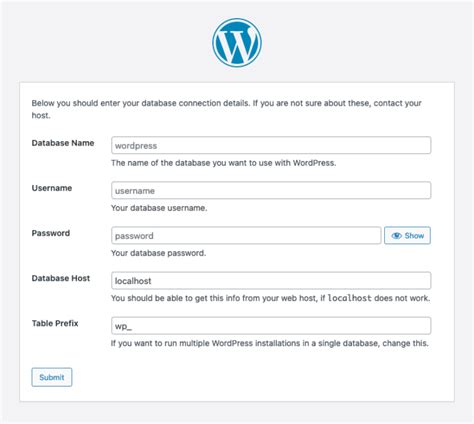 Below you should enter your database connection details. If you are not sure about these, contact your host.

Database Name
wordpress
The name of the database you want to use with WordPress.

Username
username
Your database username.

Password
password
Show
Your database password.

Database Host
localhost
You should be able to get this info from your web host, if localhost does not work.

Table Prefix
wp_
If you want to run multiple WordPress installations in a single database, change this.

Submit